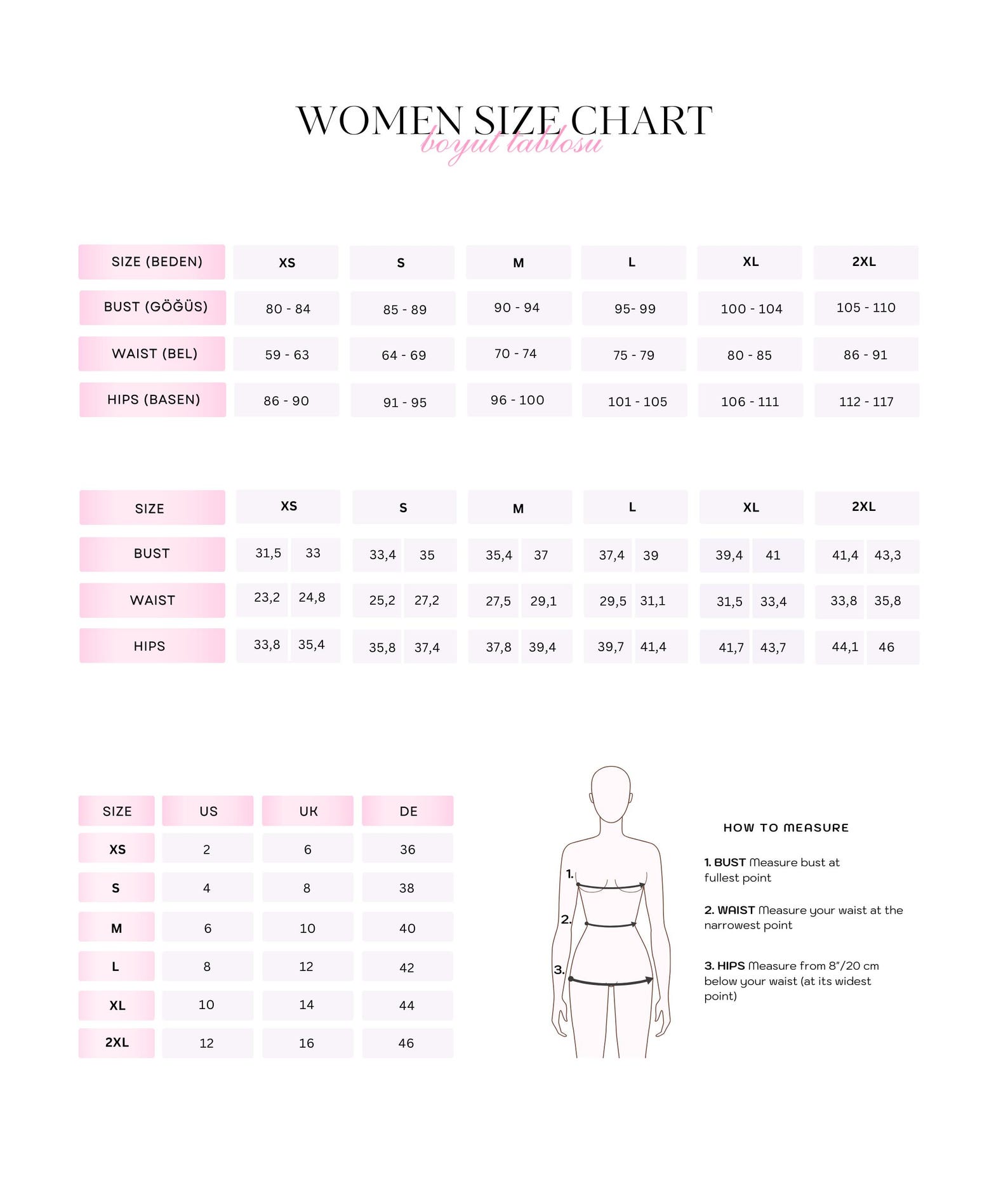 WOMEN SIZE CHART
boyut tablosu

| SIZE (BEDEN) | XS | S | M | L | XL | 2XL |
|---|---|---|---|---|---|---|
| BUST (GÖĞÜS) | 80 - 84 | 85 - 89 | 90 - 94 | 95- 99 | 100 - 104 | 105 - 110 |
| WAIST (BEL) | 59 - 63 | 64 - 69 | 70 - 74 | 75 - 79 | 80 - 85 | 86 - 91 |
| HIPS (BASEN) | 86 - 90 | 91 - 95 | 96 - 100 | 101 - 105 | 106 - 111 | 112 - 117 |

| SIZE | XS | | S | | M | | L | | XL | | 2XL | |
|---|---|---|---|---|---|---|---|---|---|---|---|---|
| BUST | 31,5 | 33 | 33,4 | 35 | 35,4 | 37 | 37,4 | 39 | 39,4 | 41 | 41,4 | 43,3 |
| WAIST | 23,2 | 24,8 | 25,2 | 27,2 | 27,5 | 29,1 | 29,5 | 31,1 | 31,5 | 33,4 | 33,8 | 35,8 |
| HIPS | 33,8 | 35,4 | 35,8 | 37,4 | 37,8 | 39,4 | 39,7 | 41,4 | 41,7 | 43,7 | 44,1 | 46 |

| SIZE | US | UK | DE |
|---|---|---|---|
| XS | 2 | 6 | 36 |
| S | 4 | 8 | 38 |
| M | 6 | 10 | 40 |
| L | 8 | 12 | 42 |
| XL | 10 | 14 | 44 |
| 2XL | 12 | 16 | 46 |

1.
2.
3.

HOW TO MEASURE

1. BUST Measure bust at fullest point

2. WAIST Measure your waist at the narrowest point

3. HIPS Measure from 8"/20 cm below your waist (at its widest point)